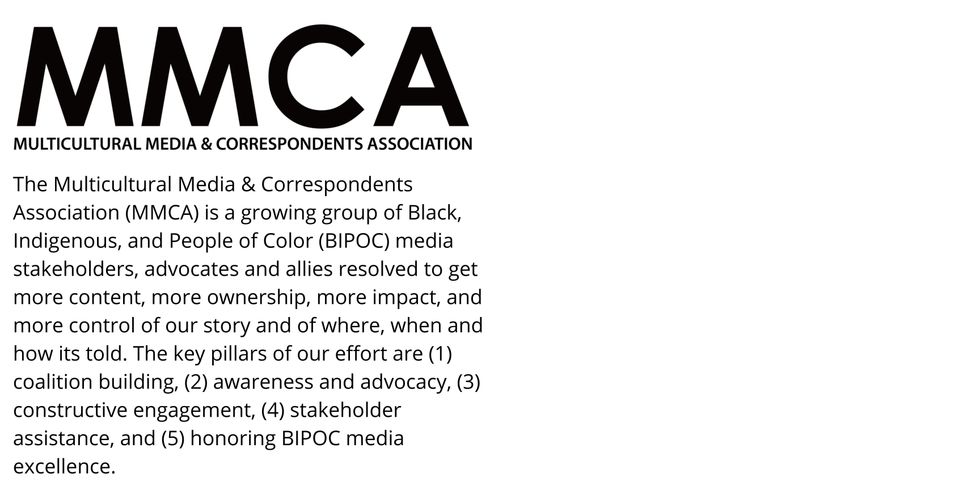 MMCA
MULTICULTURAL MEDIA & CORRESPONDENTS ASSOCIATION

The Multicultural Media & Correspondents Association (MMCA) is a growing group of Black, Indigenous, and People of Color (BIPOC) media stakeholders, advocates and allies resolved to get more content, more ownership, more impact, and more control of our story and of where, when and how its told. The key pillars of our effort are (1) coalition building, (2) awareness and advocacy, (3) constructive engagement, (4) stakeholder assistance, and (5) honoring BIPOC media excellence.